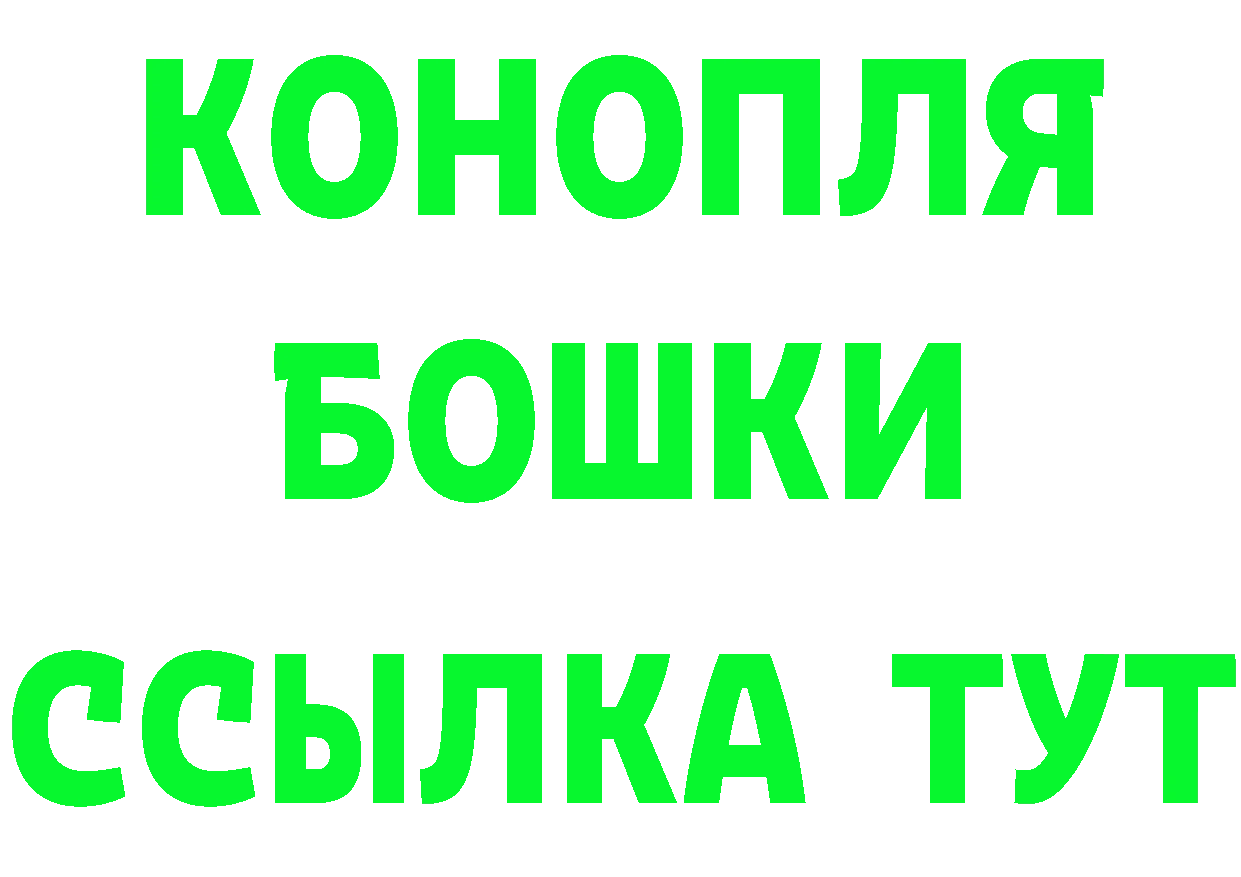 КОНОПЛЯ
БОШКИ
ССЫЛКА ТУТ